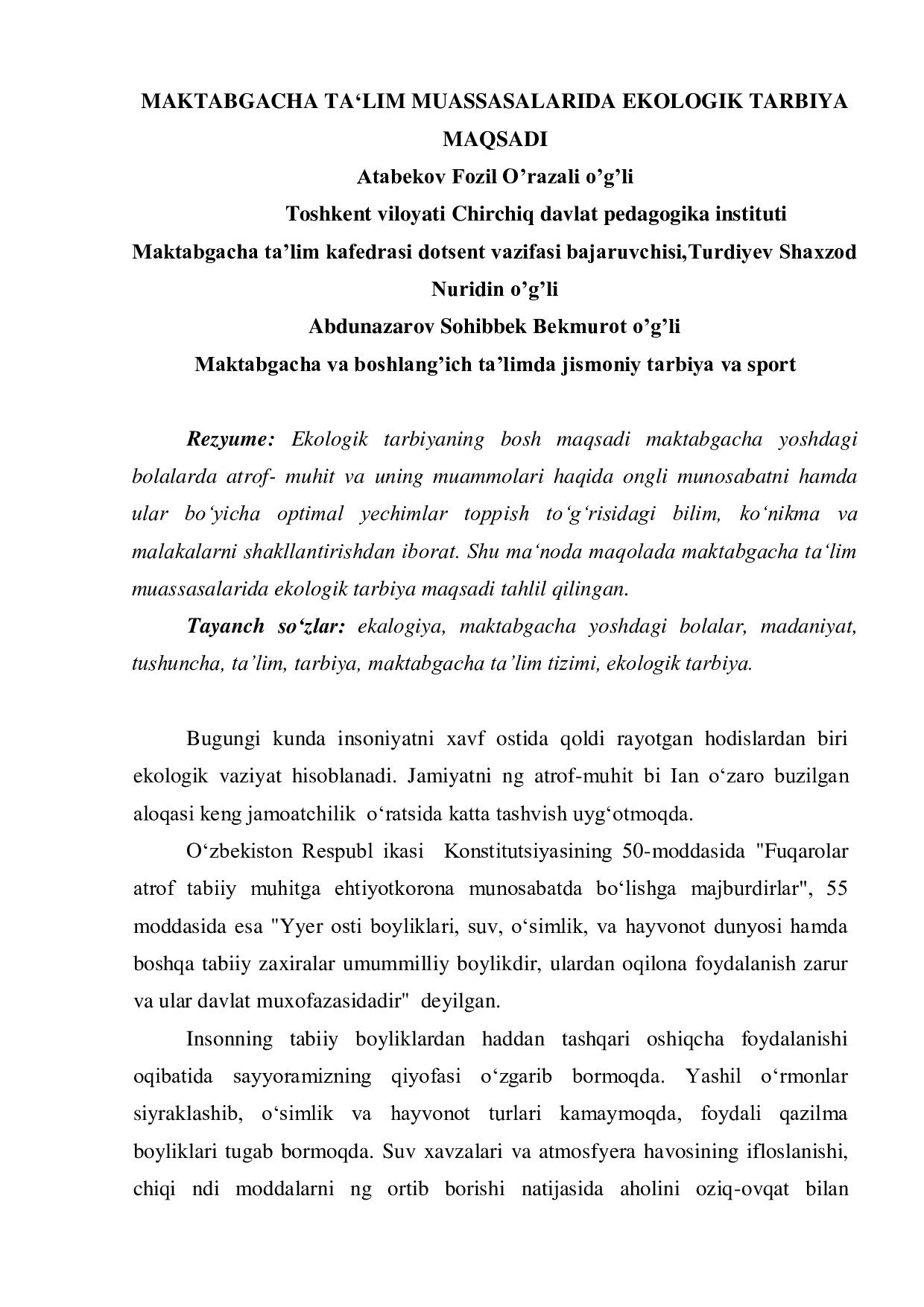 MAKTABGACHA TA‘LIM MUASSASALARIDA EKOLOGIK TARBIYA MAQSADI
Atabekov Fozil O’razali o’g’li
Toshkent viloyati Chirchiq davlat pedagogika instituti
Maktabgacha ta’lim kafedrasi dotsent vazifasi bajaruvchisi,Turdiyev Shaxzod Nuridin o’g’li
Abdunazarov Sohibbek Bekmurot o’g’li
Maktabgacha va boshlang’ich ta’limda jismoniy tarbiya va sport

Rezyume: Ekologik tarbiyaning bosh maqsadi maktabgacha yoshdagi bolalarda atrof- muhit va uning muammolari haqida ongli munosabatni hamda ular bo‘yicha optimal yechimlar toppish to‘g‘risidagi bilim, ko‘nikma va malakalarni shakllantirishdan iborat. Shu ma‘noda maqolada maktabgacha ta‘lim muassasalarida ekologik tarbiya maqsadi tahlil qilingan.

Tayanch so‘zlar: ekalogiya, maktabgacha yoshdagi bolalar, madaniyat, tushuncha, ta’lim, tarbiya, maktabgacha ta’lim tizimi, ekologik tarbiya.

Bugungi kunda insoniyatni xavf ostida qoldi rayotgan hodislardan biri ekologik vaziyat hisoblanadi. Jamiyatni ng atrof-muhit bi Ian o‘zaro buzilgan aloqasi keng jamoatchilik o‘ratsida katta tashvish uyg‘otmoqda.

O‘zbekiston Respubl ikasi Konstitutsiyasining 50-moddasida "Fuqarolar atrof tabiiy muhitga ehtiyotkorona munosabatda bo‘lishga majburdirlar", 55 moddasida esa "Yyer osti boyliklari, suv, o‘simlik, va hayvonot dunyosi hamda boshqa tabiiy zaxiralar umummilliy boylikdir, ulardan oqilona foydalanish zarur va ular davlat muxofazasidadir" deyilgan.

Insonning tabiiy boyliklardan haddan tashqari oshiqcha foydalanishi oqibatida sayyoramizning qiyofasi o‘zgarib bormoqda. Yashil o‘rmonlar siyraklashib, o‘simlik va hayvonot turlari kamaymoqda, foydali qazilma boyliklari tugab bormoqda. Suv xavzalari va atmosfyera havosining ifloslanishi, chiqi ndi moddalarni ng ortib borishi natijasida aholini oziq-ovqat bilan